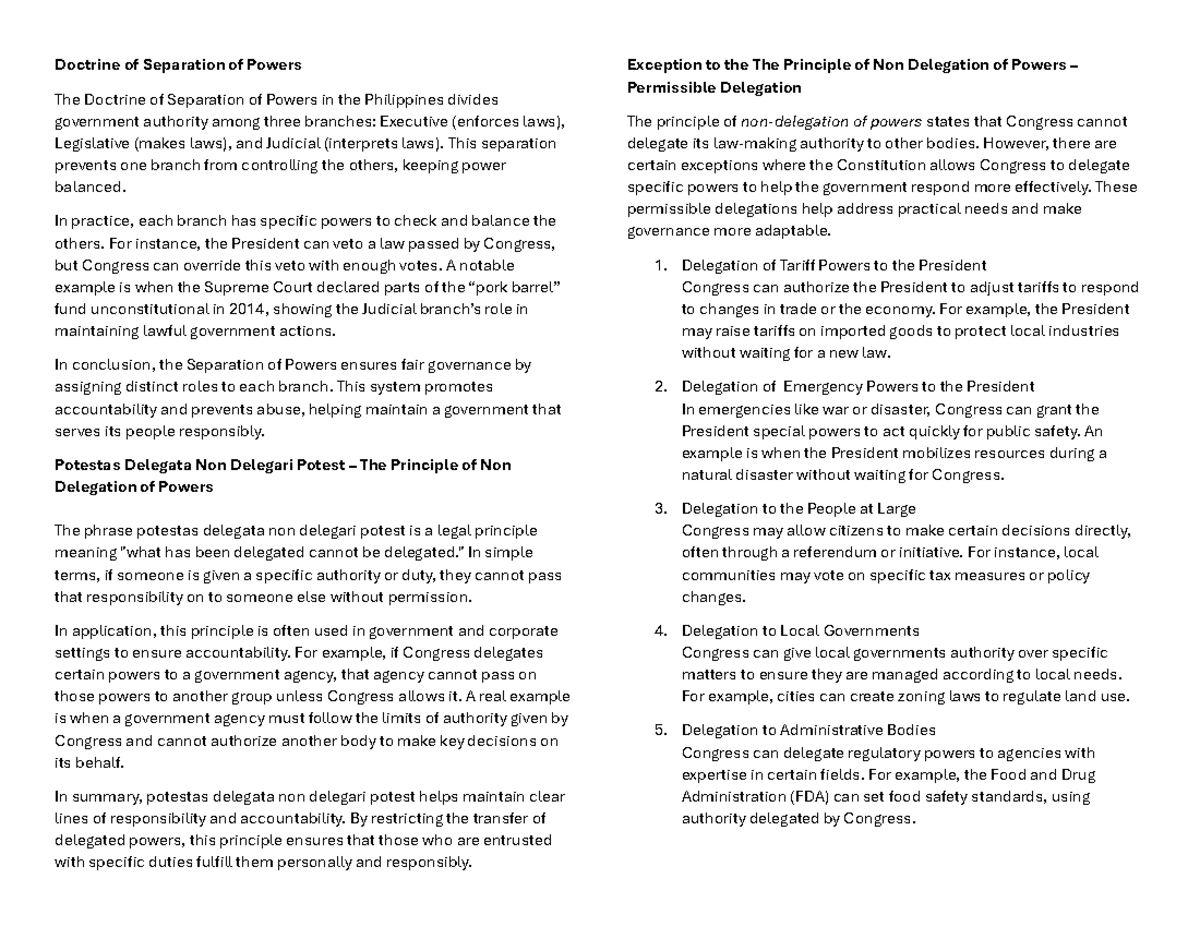 Doctrine of Separation of Powers

The Doctrine of Separation of Powers in the Philippines divides government authority among three branches: Executive (enforces laws), Legislative (makes laws), and Judicial (interprets laws). This separation prevents one branch from controlling the others, keeping power balanced.

In practice, each branch has specific powers to check and balance the others. For instance, the President can veto a law passed by Congress, but Congress can override this veto with enough votes. A notable example is when the Supreme Court declared parts of the "pork barrel" fund unconstitutional in 2014, showing the Judicial branch's role in maintaining lawful government actions.

In conclusion, the Separation of Powers ensures fair governance by assigning distinct roles to each branch. This system promotes accountability and prevents abuse, helping maintain a government that serves its people responsibly.

Potestas Delegata Non Delegari Potest – The Principle of Non Delegation of Powers

The phrase potestas delegata non delegari potest is a legal principle meaning "what has been delegated cannot be delegated." In simple terms, if someone is given a specific authority or duty, they cannot pass that responsibility on to someone else without permission.

In application, this principle is often used in government and corporate settings to ensure accountability. For example, if Congress delegates certain powers to a government agency, that agency cannot pass on those powers to another group unless Congress allows it. A real example is when a government agency must follow the limits of authority given by Congress and cannot authorize another body to make key decisions on its behalf.

In summary, potestas delegata non delegari potest helps maintain clear lines of responsibility and accountability. By restricting the transfer of delegated powers, this principle ensures that those who are entrusted with specific duties fulfill them personally and responsibly.

Exception to the The Principle of Non Delegation of Powers – Permissible Delegation

The principle of non-delegation of powers states that Congress cannot delegate its law-making authority to other bodies. However, there are certain exceptions where the Constitution allows Congress to delegate specific powers to help the government respond more effectively. These permissible delegations help address practical needs and make governance more adaptable.

1. Delegation of Tariff Powers to the President
Congress can authorize the President to adjust tariffs to respond to changes in trade or the economy. For example, the President may raise tariffs on imported goods to protect local industries without waiting for a new law.

2. Delegation of Emergency Powers to the President
In emergencies like war or disaster, Congress can grant the President special powers to act quickly for public safety. An example is when the President mobilizes resources during a natural disaster without waiting for Congress.

3. Delegation to the People at Large
Congress may allow citizens to make certain decisions directly, often through a referendum or initiative. For instance, local communities may vote on specific tax measures or policy changes.

4. Delegation to Local Governments
Congress can give local governments authority over specific matters to ensure they are managed according to local needs. For example, cities can create zoning laws to regulate land use.

5. Delegation to Administrative Bodies
Congress can delegate regulatory powers to agencies with expertise in certain fields. For example, the Food and Drug Administration (FDA) can set food safety standards, using authority delegated by Congress.